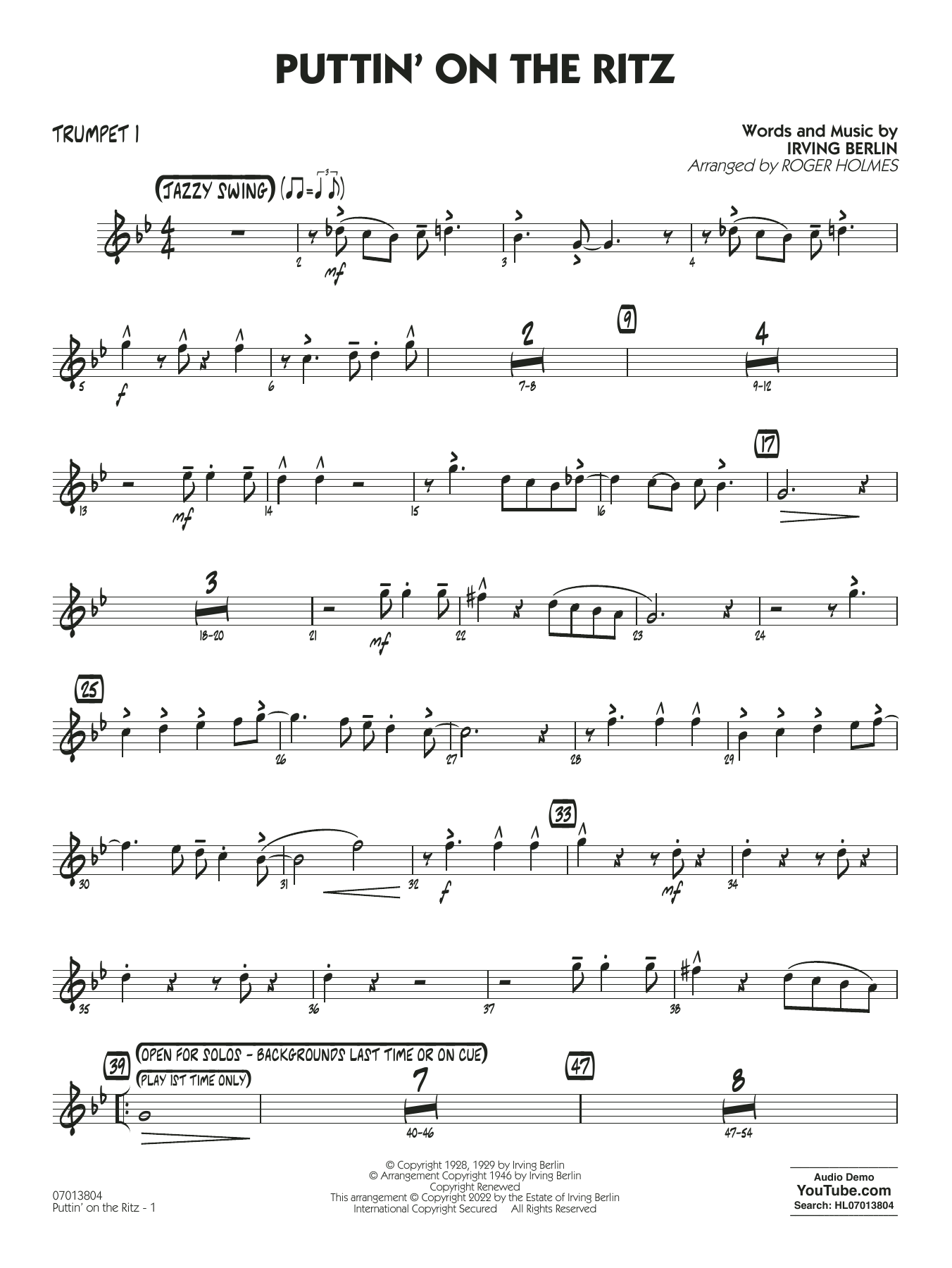 PUTTIN' ON THE RITZ

TRUMPET 1

Words and Music by
IRVING BERLIN
Arranged by ROGER HOLMES

JAZZY SWING

2 mf 3 4

5 f 6 2 7-8 9 4 9-12

13 mf 14 15 16 17

3 18-20 21 mf 22 23 24

25 26 27 28 29

30 31 32 f 33 mf 34

35 36 37 38

39 OPEN FOR SOLOS - BACKGROUNDS LAST TIME OR ON CUE
PLAY 1ST TIME ONLY
7 40-46 47 8 47-54

07013804
Puttin' on the Ritz - 1

© Copyright 1928, 1929 by Irving Berlin
© Arrangement Copyright 1946 by Irving Berlin
Copyright Renewed
This arrangement © Copyright 2022 by the Estate of Irving Berlin
International Copyright Secured All Rights Reserved

Audio Demo
YouTube.com
Search: HL07013804